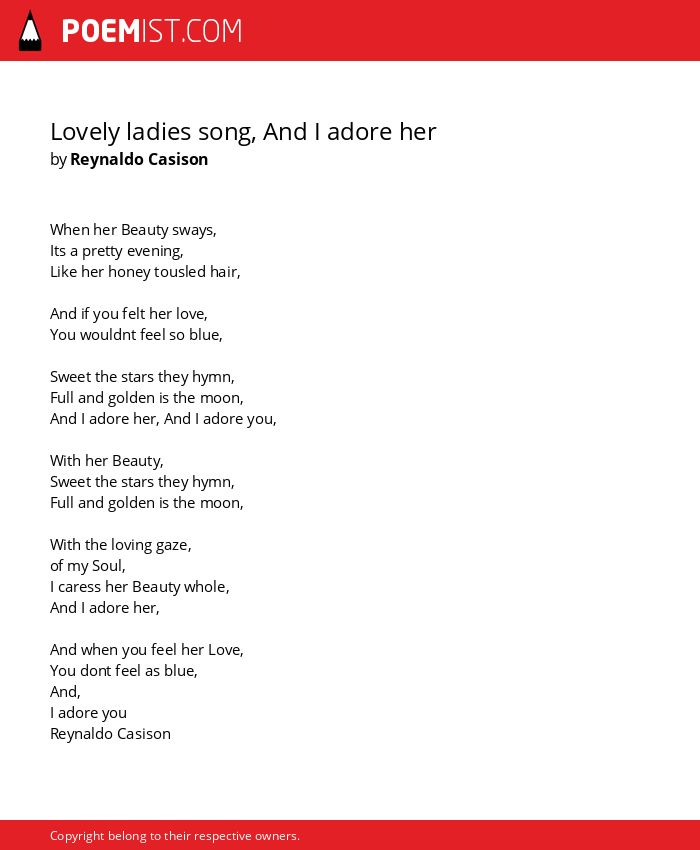 POEMIST.COM

Lovely ladies song, And I adore her
by Reynaldo Casison

When her Beauty sways,
Its a pretty evening,
Like her honey tousled hair,

And if you felt her love,
You wouldnt feel so blue,

Sweet the stars they hymn,
Full and golden is the moon,
And I adore her, And I adore you,

With her Beauty,
Sweet the stars they hymn,
Full and golden is the moon,

With the loving gaze,
of my Soul,
I caress her Beauty whole,
And I adore her,

And when you feel her Love,
You dont feel as blue,
And,
I adore you
Reynaldo Casison

Copyright belong to their respective owners.